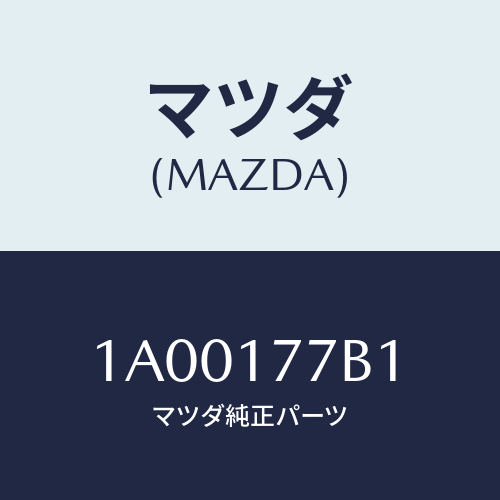 マツダ
(MAZDA)

1A00177B1
マツダ純正パーツ